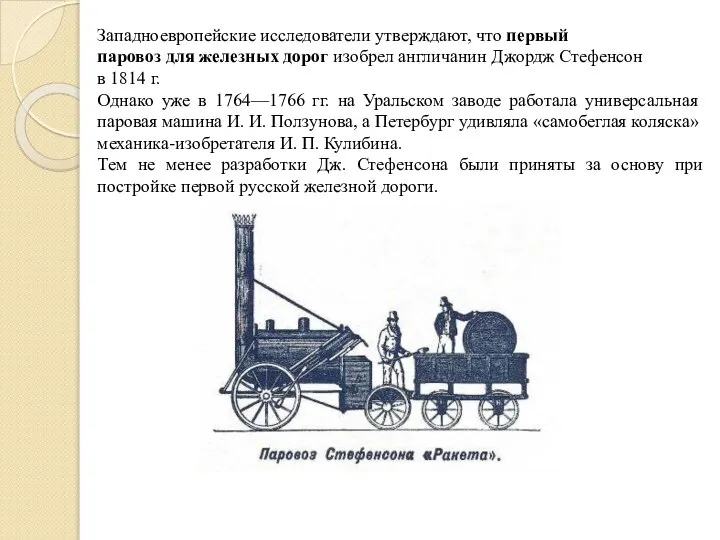 Западноевропейские исследователи утверждают, что первый паровоз для железных дорог изобрел англичанин Джордж Стефенсон в 1814 г.

Однако уже в 1764—1766 гг. на Уральском заводе работала универсальная паровая машина И. И. Ползунова, а Петербург удивляла «самобеглая коляска» механика-изобретателя И. П. Кулибина.

Тем не менее разработки Дж. Стефенсона были приняты за основу при постройке первой русской железной дороги.

Паровоз Стефенсона «Ракета».